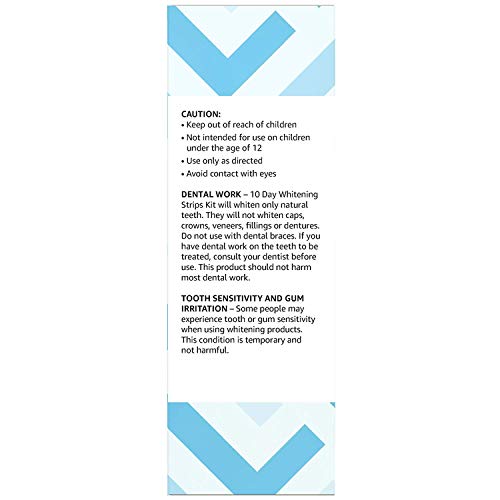 CAUTION:
• Keep out of reach of children
• Not intended for use on children under the age of 12
• Use only as directed
• Avoid contact with eyes

DENTAL WORK – 10 Day Whitening Strips Kit will whiten only natural teeth. They will not whiten caps, crowns, veneers, fillings or dentures. Do not use with dental braces. If you have dental work on the teeth to be treated, consult your dentist before use. This product should not harm most dental work.

TOOTH SENSITIVITY AND GUM IRRITATION – Some people may experience tooth or gum sensitivity when using whitening products. This condition is temporary and not harmful.